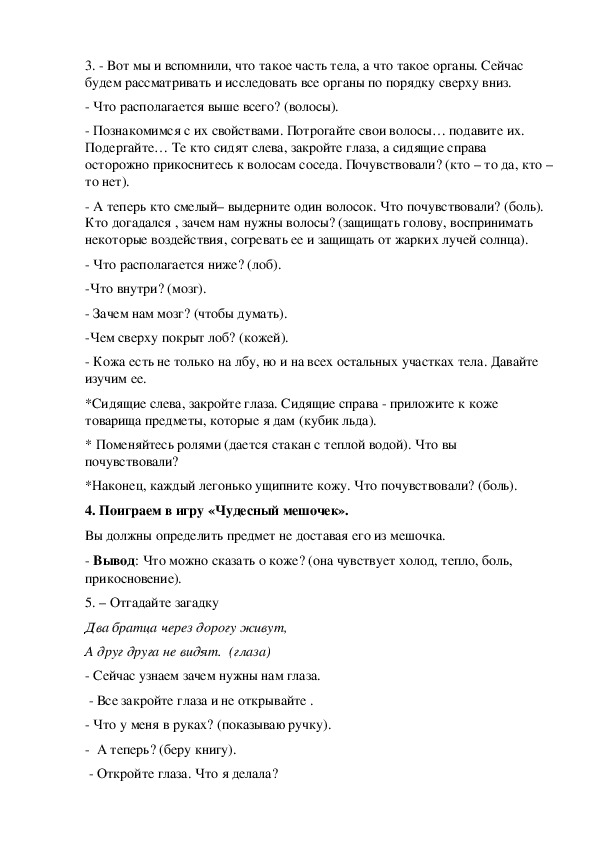 3. - Вот мы и вспомнили, что такое часть тела, а что такое органы. Сейчас будем рассматривать и исследовать все органы по порядку сверху вниз.

- Что располагается выше всего? (волосы).

- Познакомимся с их свойствами. Потрогайте свои волосы… подавите их. Подергайте… Те кто сидят слева, закройте глаза, а сидящие справа осторожно прикоснитесь к волосам соседа. Почувствовали? (кто – то да, кто – то нет).

- А теперь кто смелый– выдерните один волосок. Что почувствовали? (боль). Кто догадался , зачем нам нужны волосы? (защищать голову, воспринимать некоторые воздействия, согревать ее и защищать от жарких лучей солнца).

- Что располагается ниже? (лоб).

-Что внутри? (мозг).

- Зачем нам мозг? (чтобы думать).

-Чем сверху покрыт лоб? (кожей).

- Кожа есть не только на лбу, но и на всех остальных участках тела. Давайте изучим ее.

*Сидящие слева, закройте глаза. Сидящие справа - приложите к коже товарища предметы, которые я дам (кубик льда).

* Поменяйтесь ролями (дается стакан с теплой водой). Что вы почувствовали?

*Наконец, каждый легонько ущипните кожу. Что почувствовали? (боль).

4. Поиграем в игру «Чудесный мешочек».

Вы должны определить предмет не доставая его из мешочка.

- Вывод: Что можно сказать о коже? (она чувствует холод, тепло, боль, прикосновение).

5. – Отгадайте загадку

Два братца через дорогу живут,

А друг друга не видят. (глаза)

- Сейчас узнаем зачем нужны нам глаза.

- Все закройте глаза и не открывайте .

- Что у меня в руках? (показываю ручку).

- А теперь? (беру книгу).

- Откройте глаза. Что я делала?